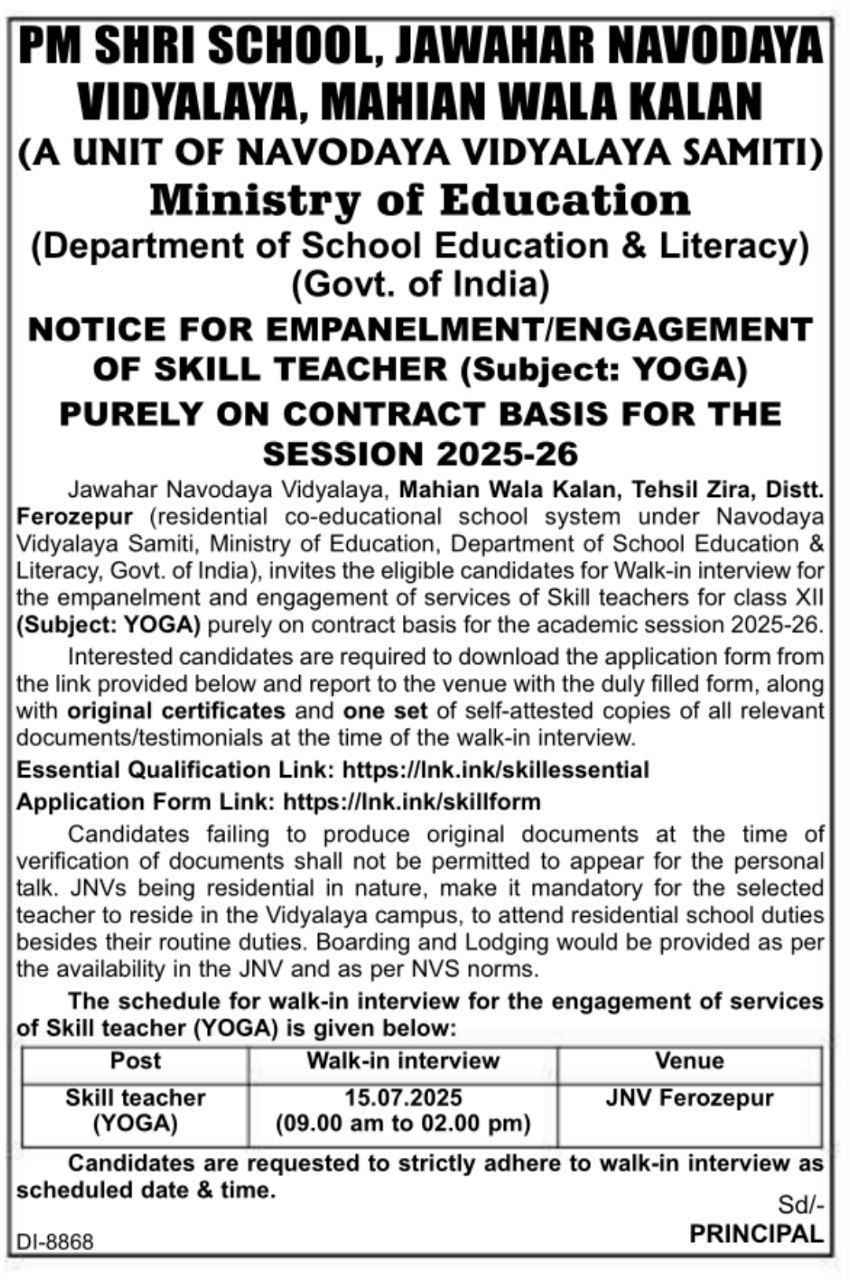 PM SHRI SCHOOL, JAWAHAR NAVODAYA VIDYALAYA, MAHIAN WALA KALAN
(A UNIT OF NAVODAYA VIDYALAYA SAMITI)
Ministry of Education
(Department of School Education & Literacy)
(Govt. of India)

NOTICE FOR EMPANELMENT/ENGAGEMENT OF SKILL TEACHER (Subject: YOGA)
PURELY ON CONTRACT BASIS FOR THE SESSION 2025-26

Jawahar Navodaya Vidyalaya, Mahian Wala Kalan, Tehsil Zira, Distt. Ferozepur (residential co-educational school system under Navodaya Vidyalaya Samiti, Ministry of Education, Department of School Education & Literacy, Govt. of India), invites the eligible candidates for Walk-in interview for the empanelment and engagement of services of Skill teachers for class XII (Subject: YOGA) purely on contract basis for the academic session 2025-26.

Interested candidates are required to download the application form from the link provided below and report to the venue with the duly filled form, along with original certificates and one set of self-attested copies of all relevant documents/testimonials at the time of the walk-in interview.

Essential Qualification Link: https://lnk.ink/skillessential

Application Form Link: https://lnk.ink/skillform

Candidates failing to produce original documents at the time of verification of documents shall not be permitted to appear for the personal talk. JNVs being residential in nature, make it mandatory for the selected teacher to reside in the Vidyalaya campus, to attend residential school duties besides their routine duties. Boarding and Lodging would be provided as per the availability in the JNV and as per NVS norms.

The schedule for walk-in interview for the engagement of services of Skill teacher (YOGA) is given below:

| Post | Walk-in interview | Venue |
|---|---|---|
| Skill teacher (YOGA) | 15.07.2025 (09.00 am to 02.00 pm) | JNV Ferozepur |

Candidates are requested to strictly adhere to walk-in interview as scheduled date & time.

Sd/-
PRINCIPAL

DI-8868